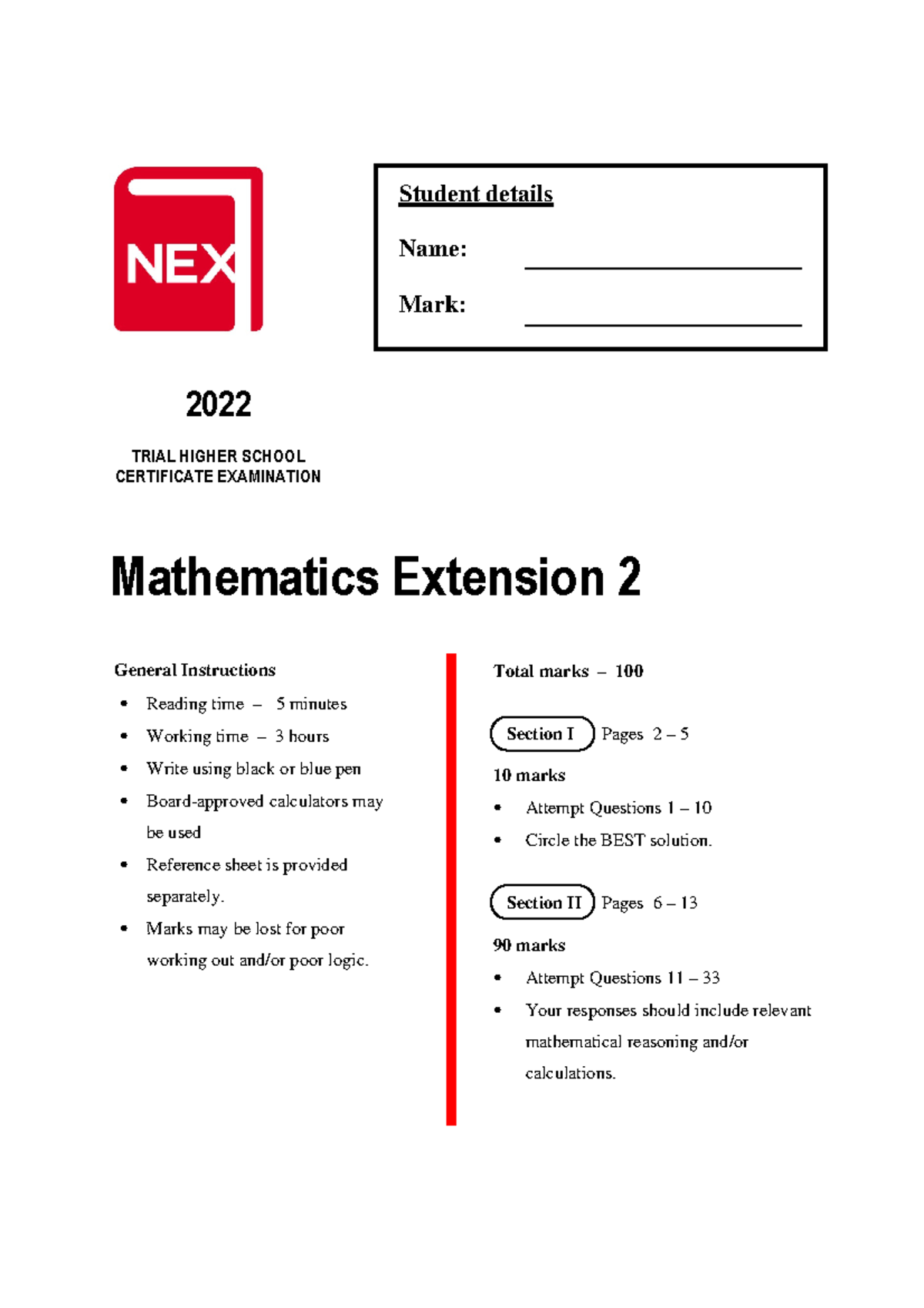 NEX

Student details

Name: ____

Mark: ____

2022

TRIAL HIGHER SCHOOL
CERTIFICATE EXAMINATION

Mathematics Extension 2

General Instructions

• Reading time – 5 minutes
• Working time – 3 hours
• Write using black or blue pen
• Board-approved calculators may be used
• Reference sheet is provided separately.
• Marks may be lost for poor working out and/or poor logic.

Total marks – 100

Section I Pages 2 – 5

10 marks

• Attempt Questions 1 – 10
• Circle the BEST solution.

Section II Pages 6 – 13

90 marks

• Attempt Questions 11 – 33
• Your responses should include relevant mathematical reasoning and/or calculations.